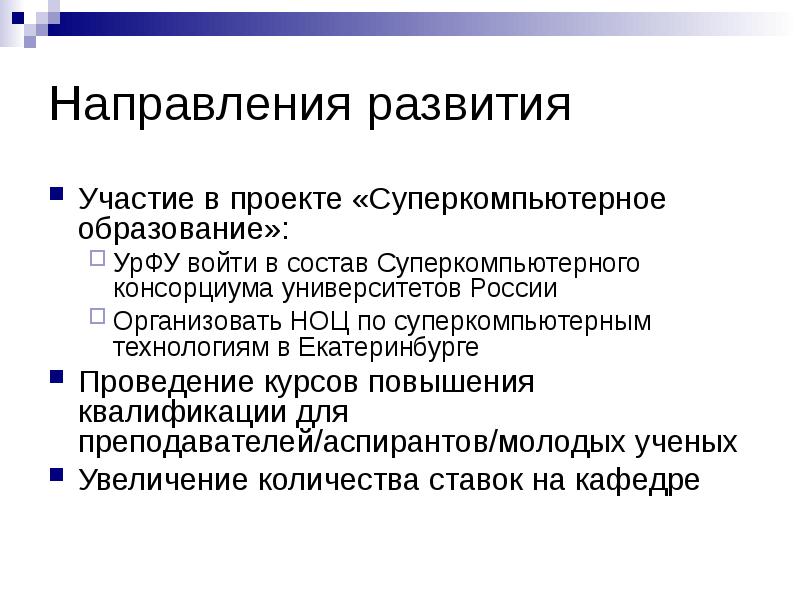 Направления развития

Участие в проекте «Суперкомпьютерное образование»:

УрФУ войти в состав Суперкомпьютерного консорциума университетов России

Организовать НОЦ по суперкомпьютерным технологиям в Екатеринбурге

Проведение курсов повышения квалификации для преподавателей/аспирантов/молодых ученых

Увеличение количества ставок на кафедре